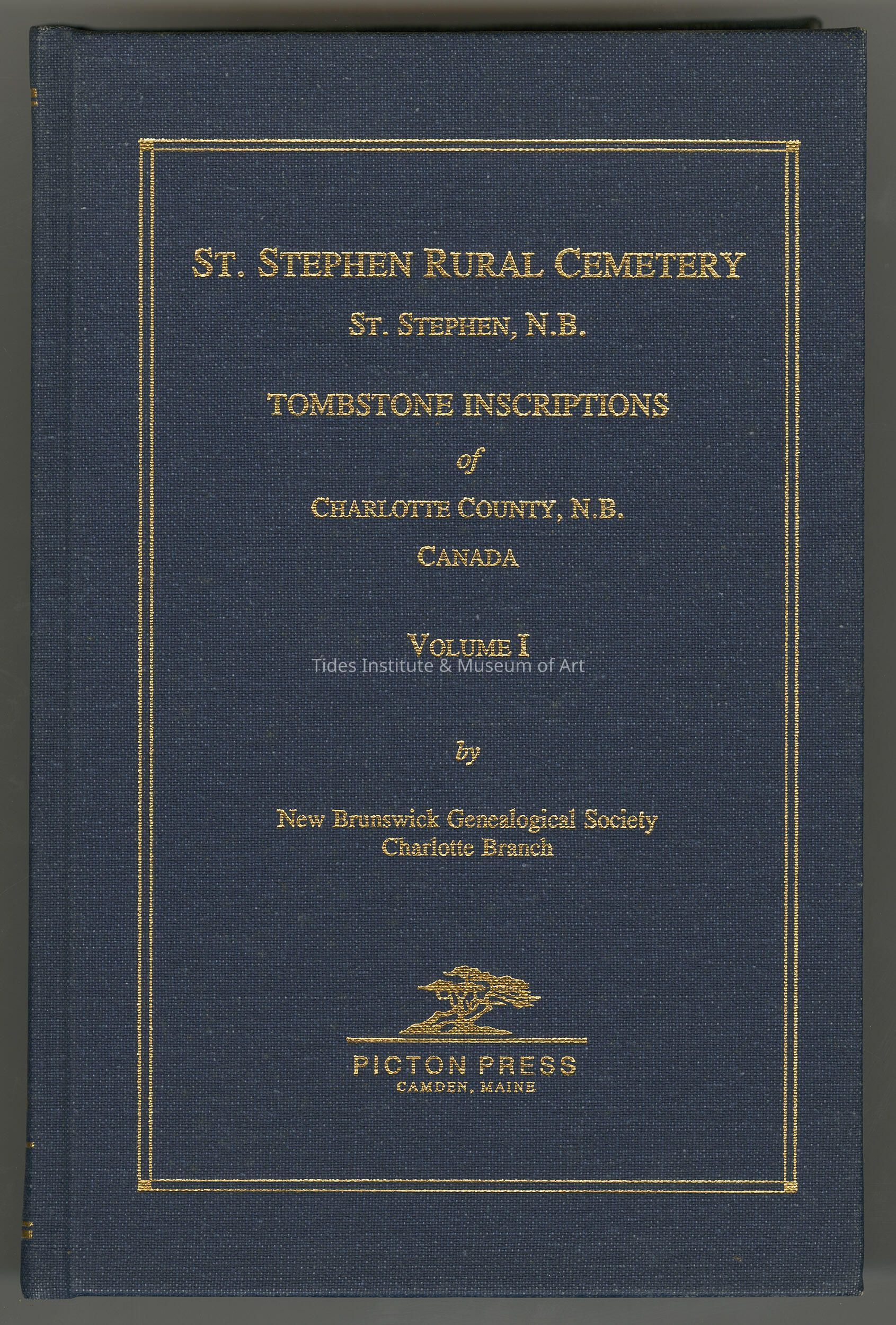 ST. STEPHEN RURAL CEMETERY
ST. STEPHEN, N.B.

TOMBSTONE INSCRIPTIONS
of
CHARLOTTE COUNTY, N.B.
CANADA

VOLUME I

Tides Institute & Museum of Art

by

New Brunswick Genealogical Society
Charlotte Branch

PICTON PRESS
CAMDEN, MAINE